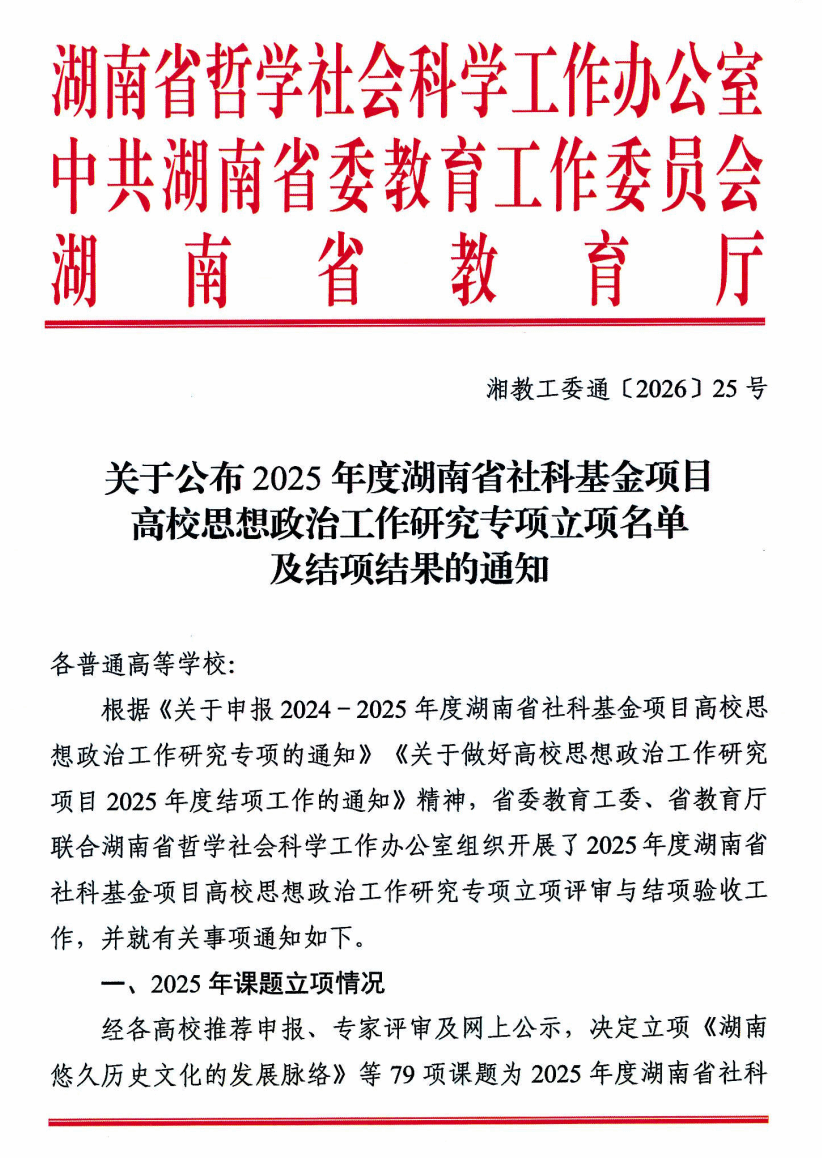 湖南省哲学社会科学工作办公室
中共湖南省委教育工作委员会
湖南省教育厅

湘教工委通〔2026〕25号

关于公布2025年度湖南省社科基金项目高校思想政治工作研究专项立项名单及结项结果的通知

各普通高等学校：

根据《关于申报2024－2025年度湖南省社科基金项目高校思想政治工作研究专项的通知》《关于做好高校思想政治工作研究项目2025年度结项工作的通知》精神，省委教育工委、省教育厅联合湖南省哲学社会科学工作办公室组织开展了2025年度湖南省社科基金项目高校思想政治工作研究专项立项评审与结项验收工作，并就有关事项通知如下。

一、2025年课题立项情况

经各高校推荐申报、专家评审及网上公示，决定立项《湖南悠久历史文化的发展脉络》等79项课题为2025年度湖南省社科